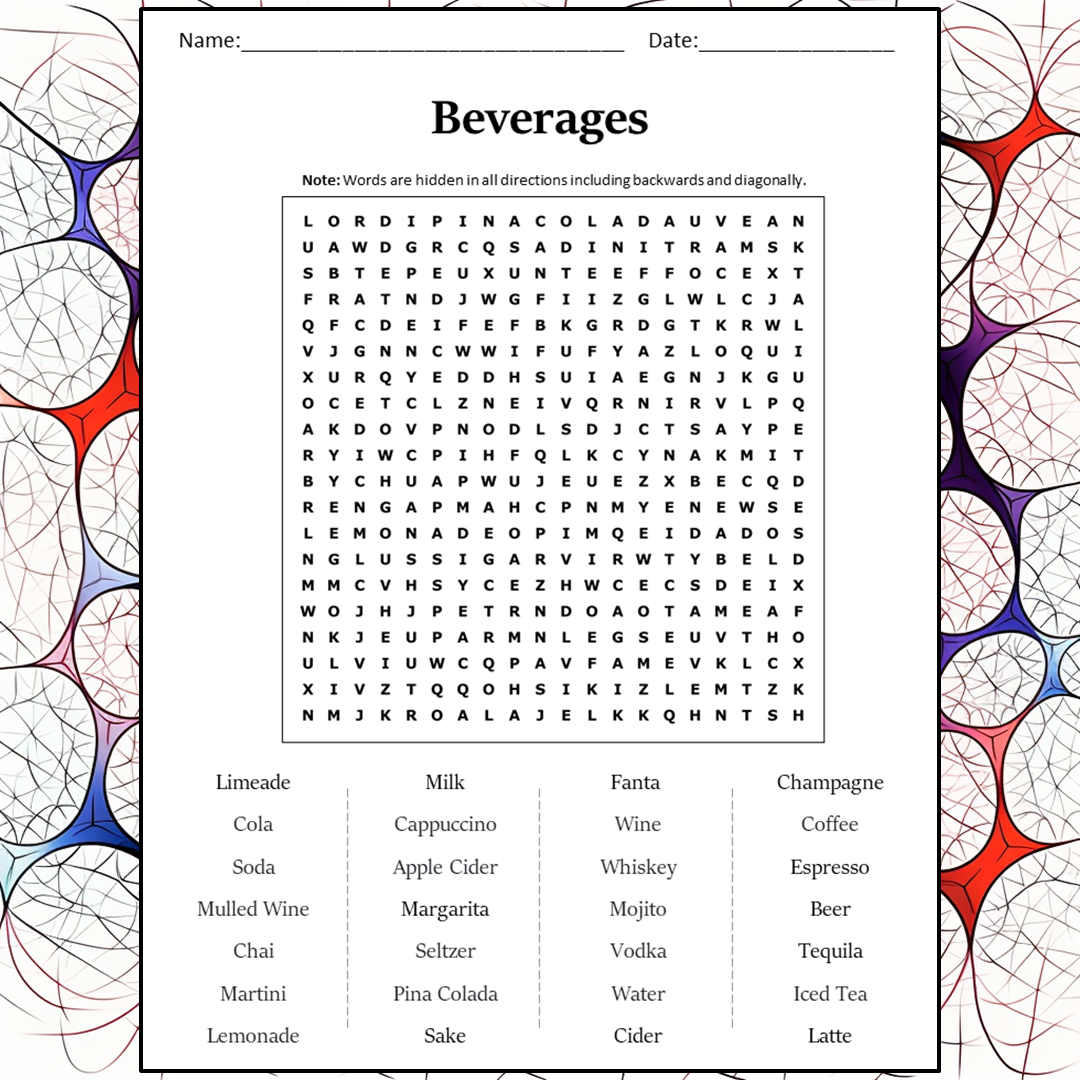 Name:________________________________ Date:________________

Beverages

**Note:** Words are hidden in all directions including backwards and diagonally.

L O R D I P I N A C O L A D A U V E A N
U A W D G R C Q S A D I N I T R A M S K
S B T E P E U X U N T E E F F O C E X T
F R A T N D J W G F I I Z G L W L C J A
Q F C D E I F E F B K G R D G T K R W L
V J G N N C W W I F U F Y A Z L O Q U I
X U R Q Y E D D H S U I A E G N J K G U
O C E T C L Z N E I V Q R N I R V L P Q
A K D O V P N O D L S D J C T S A Y P E
R Y I W C P I H F Q L K C Y N A K M I T
B Y C H U A P W U J E U E Z X B E C Q D
R E N G A P M A H C P N M Y E N E W S E
L E M O N A D E O P I M Q E I D A D O S
N G L U S S I G A R V I R W T Y B E L D
M M C V H S Y C E Z H W C E C S D E I X
W O J H J P E T R N D O A O T A M E A F
N K J E U P A R M N L E G S E U V T H O
U L V I U W C Q P A V F A M E V K L C X
X I V Z T Q Q O H S I K I Z L E M T Z K
N M J K R O A L A J E L K K Q H N T S H

Limeade
Cola
Soda
Mulled Wine
Chai
Martini
Lemonade

Milk
Cappuccino
Apple Cider
Margarita
Seltzer
Pina Colada
Sake

Fanta
Wine
Whiskey
Mojito
Vodka
Water
Cider

Champagne
Coffee
Espresso
Beer
Tequila
Iced Tea
Latte